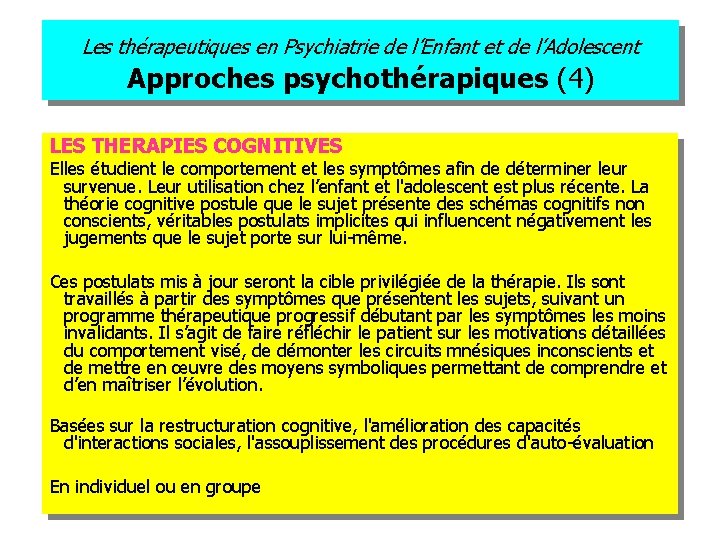 Les thérapeutiques en Psychiatrie de l'Enfant et de l'Adolescent
Approches psychothérapiques (4)

LES THERAPIES COGNITIVES
Elles étudient le comportement et les symptômes afin de déterminer leur survenue. Leur utilisation chez l'enfant et l'adolescent est plus récente. La théorie cognitive postule que le sujet présente des schémas cognitifs non conscients, véritables postulats implicites qui influencent négativement les jugements que le sujet porte sur lui-même.

Ces postulats mis à jour seront la cible privilégiée de la thérapie. Ils sont travaillés à partir des symptômes que présentent les sujets, suivant un programme thérapeutique progressif débutant par les symptômes les moins invalidants. Il s'agit de faire réfléchir le patient sur les motivations détaillées du comportement visé, de démonter les circuits mnésiques inconscients et de mettre en œuvre des moyens symboliques permettant de comprendre et d'en maîtriser l'évolution.

Basées sur la restructuration cognitive, l'amélioration des capacités d'interactions sociales, l'assouplissement des procédures d'auto-évaluation

En individuel ou en groupe